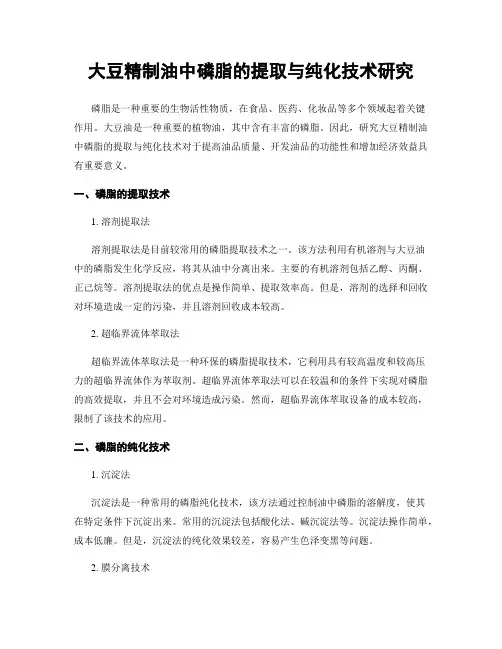 大豆精制油中磷脂的提取与纯化技术研究

磷脂是一种重要的生物活性物质，在食品、医药、化妆品等多个领域起着关键作用。大豆油是一种重要的植物油，其中含有丰富的磷脂。因此，研究大豆精制油中磷脂的提取与纯化技术对于提高油品质量、开发油品的功能性和增加经济效益具有重要意义。

一、磷脂的提取技术

1. 溶剂提取法

溶剂提取法是目前较常用的磷脂提取技术之一。该方法利用有机溶剂与大豆油中的磷脂发生化学反应，将其从油中分离出来。主要的有机溶剂包括乙醇、丙酮、正己烷等。溶剂提取法的优点是操作简单、提取效率高。但是，溶剂的选择和回收对环境造成一定的污染，并且溶剂回收成本较高。

2. 超临界流体萃取法

超临界流体萃取法是一种环保的磷脂提取技术，它利用具有较高温度和较高压力的超临界流体作为萃取剂。超临界流体萃取法可以在较温和的条件下实现对磷脂的高效提取，并且不会对环境造成污染。然而，超临界流体萃取设备的成本较高，限制了该技术的应用。

二、磷脂的纯化技术

1. 沉淀法

沉淀法是一种常用的磷脂纯化技术，该方法通过控制油中磷脂的溶解度，使其在特定条件下沉淀出来。常用的沉淀法包括酸化法、碱沉淀法等。沉淀法操作简单，成本低廉。但是，沉淀法的纯化效果较差，容易产生色泽变黑等问题。

2. 膜分离技术